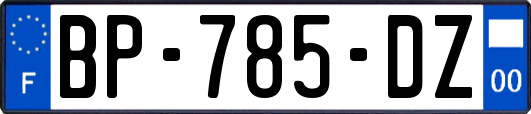 F
BP-785-DZ
00